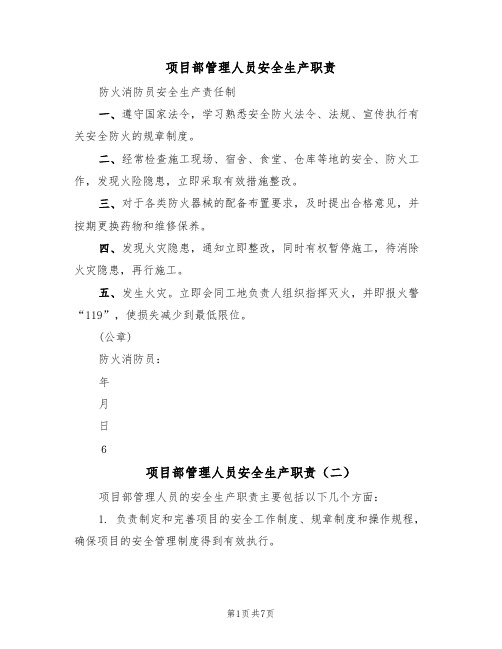 项目部管理人员安全生产职责

防火消防员安全生产责任制

一、遵守国家法令，学习熟悉安全防火法令、法规、宣传执行有关安全防火的规章制度。

二、经常检查施工现场、宿舍、食堂、仓库等地的安全、防火工作，发现火险隐患，立即采取有效措施整改。

三、对于各类防火器械的配备布置要求，及时提出合格意见，并按期更换药物和维修保养。

四、发现火灾隐患，通知立即整改，同时有权暂停施工，待消除火灾隐患，再行施工。

五、发生火灾。立即会同工地负责人组织指挥灭火，并即报火警“119”，使损失减少到最低限位。

(公章)

防火消防员：

年

月

日

6

项目部管理人员安全生产职责（二）

项目部管理人员的安全生产职责主要包括以下几个方面：

1. 负责制定和完善项目的安全工作制度、规章制度和操作规程，确保项目的安全管理制度得到有效执行。

第1页 共7页